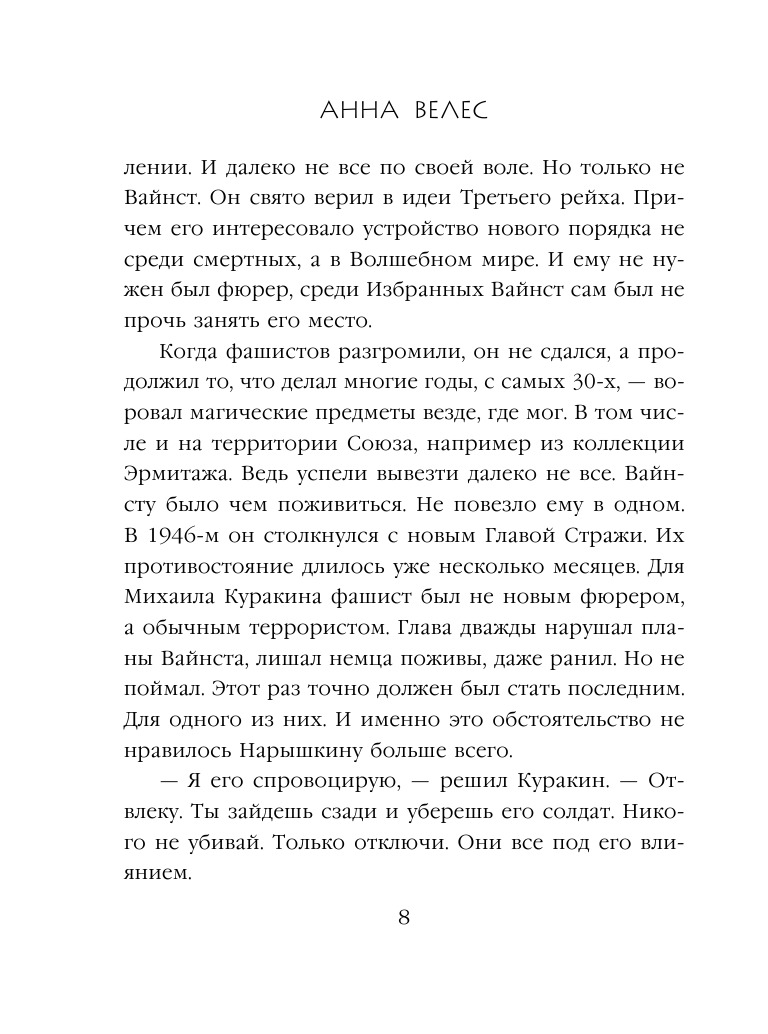 АННА ВЕЛЕС

лении. И далеко не все по своей воле. Но только не Вайнст. Он свято верил в идеи Третьего рейха. Причем его интересовало устройство нового порядка не среди смертных, а в Волшебном мире. И ему не нужен был фюрер, среди Избранных Вайнст сам был не прочь занять его место.

Когда фашистов разгромили, он не сдался, а продолжил то, что делал многие годы, с самых 30-х, — воровал магические предметы везде, где мог. В том числе и на территории Союза, например из коллекции Эрмитажа. Ведь успели вывезти далеко не все. Вайнсту было чем поживиться. Не повезло ему в одном. В 1946-м он столкнулся с новым Главой Стражи. Их противостояние длилось уже несколько месяцев. Для Михаила Куракина фашист был не новым фюрером, а обычным террористом. Глава дважды нарушал планы Вайнста, лишал немца поживы, даже ранил. Но не поймал. Этот раз точно должен был стать последним. Для одного из них. И именно это обстоятельство не нравилось Нарышкину больше всего.

— Я его спровоцирую, — решил Куракин. — Отвлеку. Ты зайдешь сзади и уберешь его солдат. Никого не убивай. Только отключи. Они все под его влиянием.

8